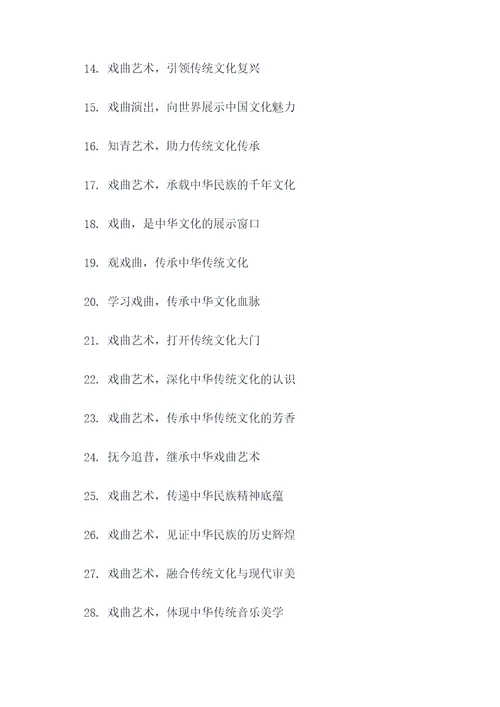 14. 戏曲艺术，引领传统文化复兴

15. 戏曲演出，向世界展示中国文化魅力

16. 知青艺术，助力传统文化传承

17. 戏曲艺术，承载中华民族的千年文化

18. 戏曲，是中华文化的展示窗口

19. 观戏曲，传承中华传统文化

20. 学习戏曲，传承中华文化血脉

21. 戏曲艺术，打开传统文化大门

22. 戏曲艺术，深化中华传统文化的认识

23. 戏曲艺术，传承中华传统文化的芳香

24. 抚今追昔，继承中华戏曲艺术

25. 戏曲艺术，传递中华民族精神底蕴

26. 戏曲艺术，见证中华民族的历史辉煌

27. 戏曲艺术，融合传统文化与现代审美

28. 戏曲艺术，体现中华传统音乐美学